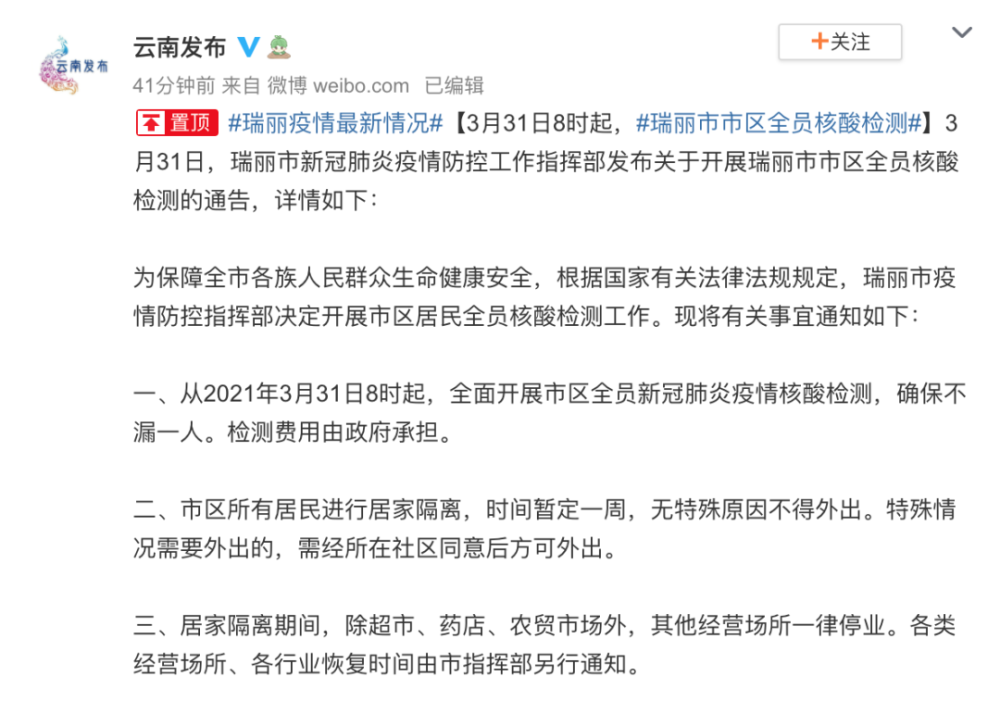 云南发布

云南发布

+关注

41分钟前 来自 微博 weibo.com 已编辑

置顶 #瑞丽疫情最新情况#【3月31日8时起，#瑞丽市市区全员核酸检测#】3月31日，瑞丽市新冠肺炎疫情防控工作指挥部发布关于开展瑞丽市市区全员核酸检测的通告，详情如下：

为保障全市各族人民群众生命健康安全，根据国家有关法律法规规定，瑞丽市疫情防控指挥部决定开展市区居民全员核酸检测工作。现将有关事宜通知如下：

一、从2021年3月31日8时起，全面开展市区全员新冠肺炎疫情核酸检测，确保不漏一人。检测费用由政府承担。

二、市区所有居民进行居家隔离，时间暂定一周，无特殊原因不得外出。特殊情况需要外出的，需经所在社区同意后方可外出。

三、居家隔离期间，除超市、药店、农贸市场外，其他经营场所一律停业。各类经营场所、各行业恢复时间由市指挥部另行通知。